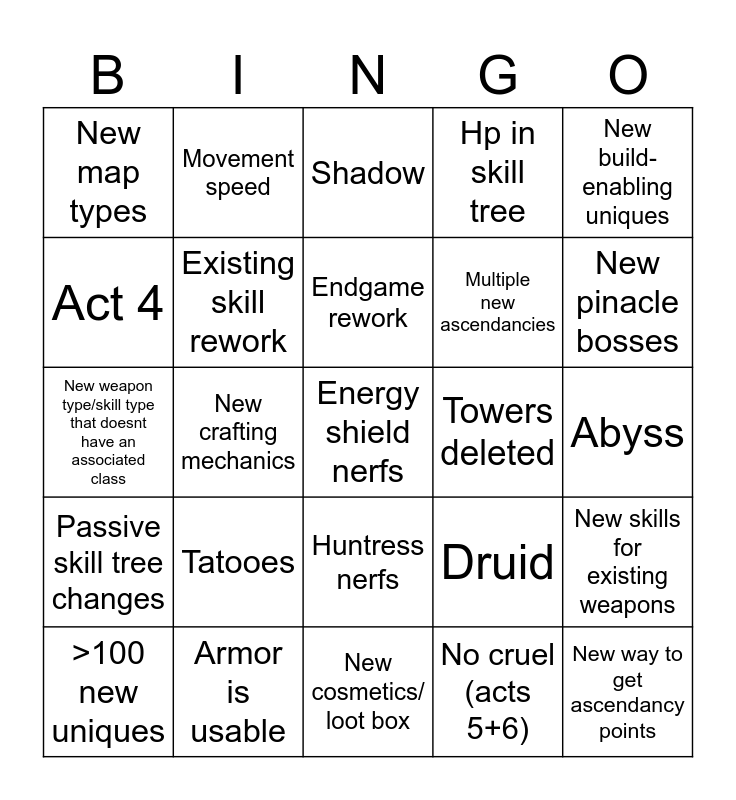 | B | I | N | G | O |
|---|---|---|---|---|
| New map types | Movement speed | Shadow | Hp in skill tree | New build-enabling uniques |
| Act 4 | Existing skill rework | Endgame rework | Multiple new ascendancies | New pinacle bosses |
| New weapon type/skill type that doesnt have an associated class | New crafting mechanics | Energy shield nerfs | Towers deleted | Abyss |
| Passive skill tree changes | Tatooes | Huntress nerfs | Druid | New skills for existing weapons |
| >100 new uniques | Armor is usable | New cosmetics/ loot box | No cruel (acts 5+6) | New way to get ascendancy points |